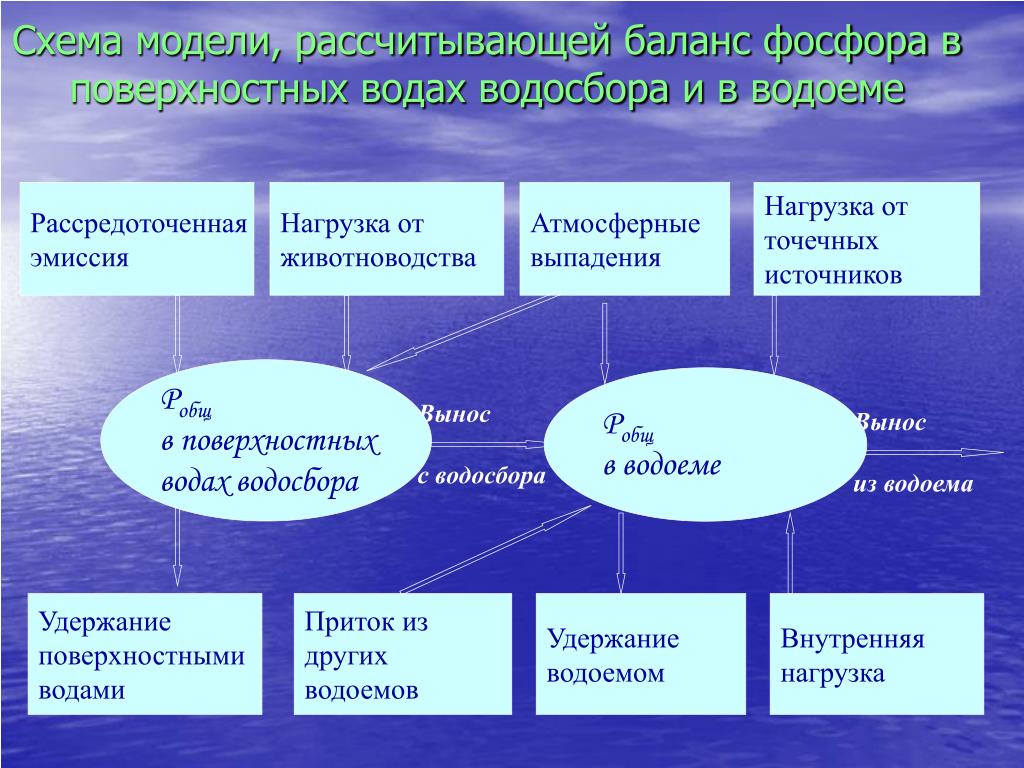 Схема модели, рассчитывающей баланс фосфора в поверхностных водах водосбора и в водоеме

Рассредоточенная эмиссия

Нагрузка от животноводства

Атмосферные выпадения

Нагрузка от точечных источников

$P_{общ}$ в поверхностных водах водосбора

Вынос с водосбора

$P_{общ}$ в водоеме

Вынос из водоема

Удержание поверхностными водами

Приток из других водоемов

Удержание водоемом

Внутренняя нагрузка